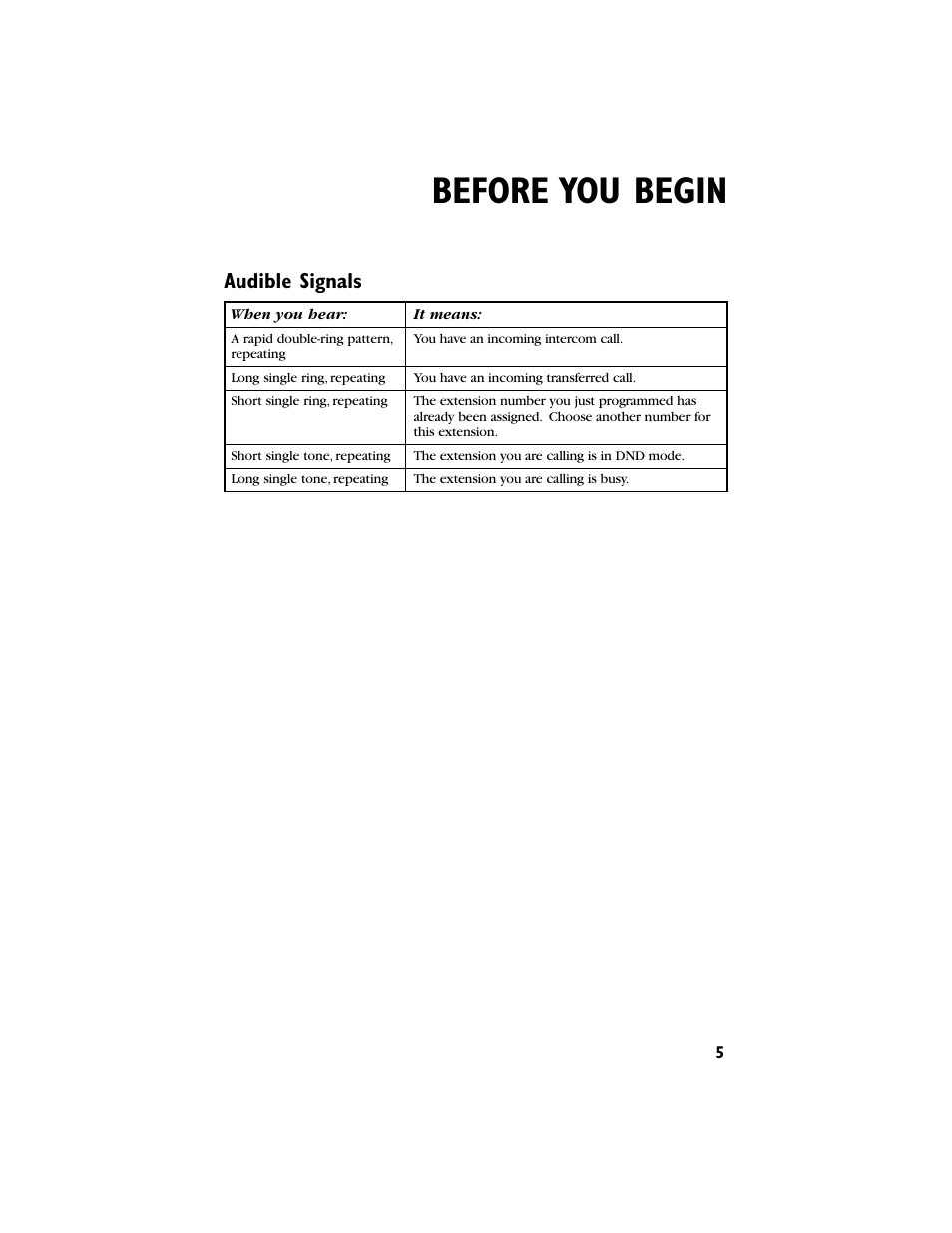 BEFORE YOU BEGIN

Audible Signals

| When you hear: | It means: |
|---|---|
| A rapid double-ring pattern, repeating | You have an incoming intercom call. |
| Long single ring, repeating | You have an incoming transferred call. |
| Short single ring, repeating | The extension number you just programmed has already been assigned. Choose another number for this extension. |
| Short single tone, repeating | The extension you are calling is in DND mode. |
| Long single tone, repeating | The extension you are calling is busy. |

5